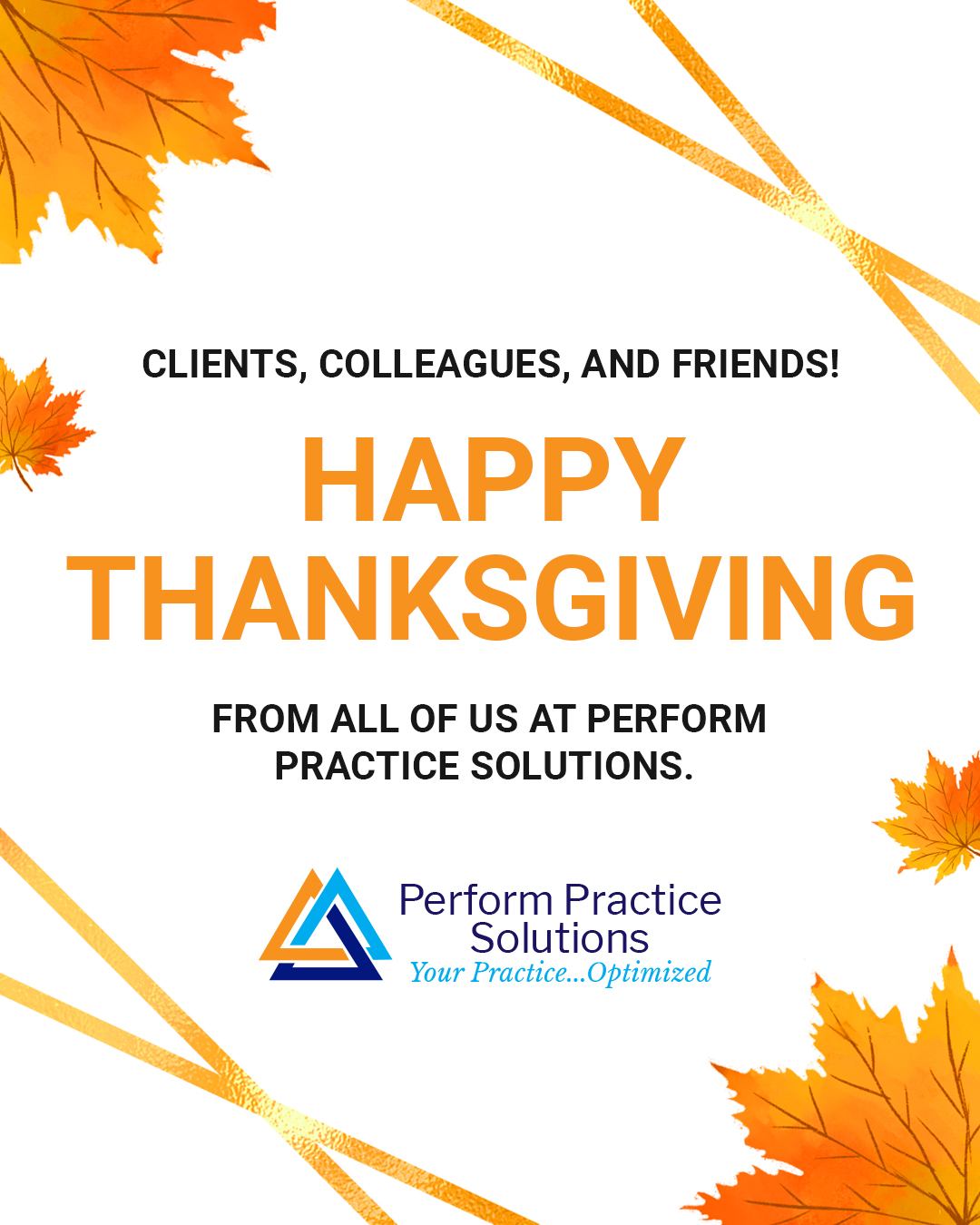 CLIENTS, COLLEAGUES, AND FRIENDS!

HAPPY THANKSGIVING

FROM ALL OF US AT PERFORM PRACTICE SOLUTIONS.

Perform Practice Solutions
Your Practice...Optimized